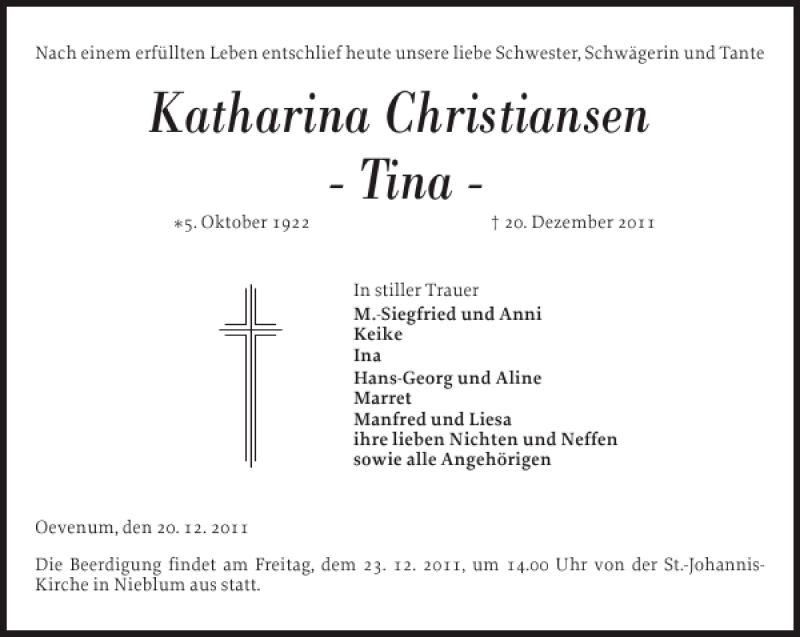 Nach einem erfüllten Leben entschlief heute unsere liebe Schwester, Schwägerin und Tante

Katharina Christiansen
- Tina -

*5. Oktober 1922 † 20. Dezember 2011

In stiller Trauer
M.-Siegfried und Anni
Keike
Ina
Hans-Georg und Aline
Marret
Manfred und Liesa
ihre lieben Nichten und Neffen
sowie alle Angehörigen

Oevenum, den 20. 12. 2011

Die Beerdigung findet am Freitag, dem 23. 12. 2011, um 14.00 Uhr von der St.-Johannis-Kirche in Nieblum aus statt.